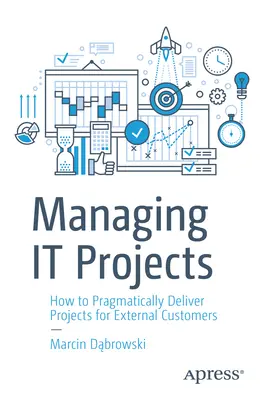 Managing IT Projects

How to Pragmatically Deliver Projects for External Customers

—

Marcin Dąbrowski

Apress®